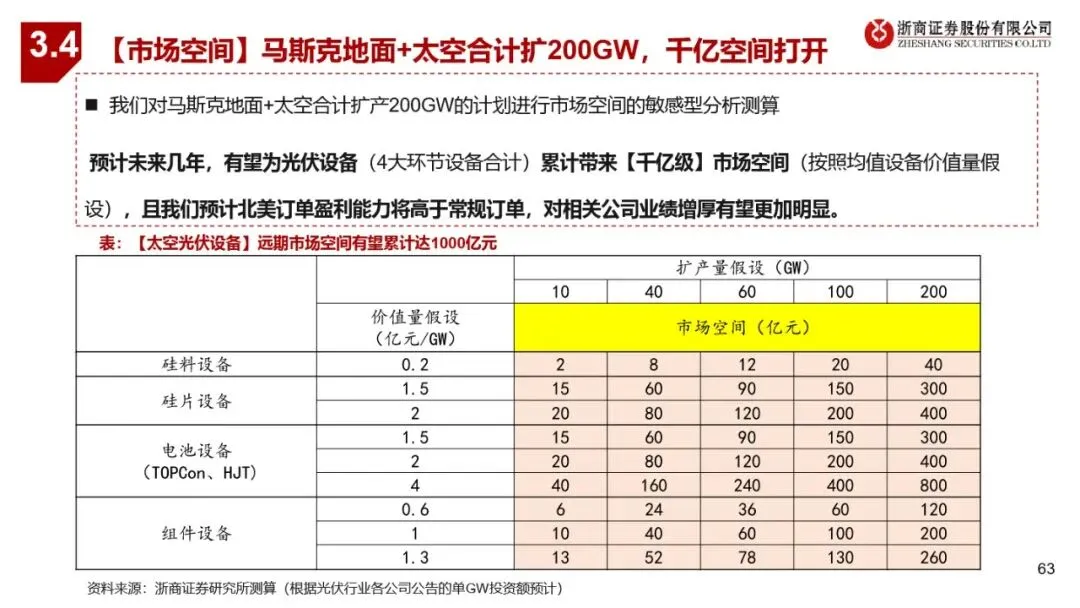 3.4 【市场空间】马斯克地面+太空合计扩200GW，千亿空间打开

浙商证券股份有限公司
ZHESHANG SECURITIES CO.LTD

■ 我们对马斯克地面+太空合计扩产200GW的计划进行市场空间的敏感型分析测算

预计未来几年，有望为光伏设备（4大环节设备合计）累计带来【千亿级】市场空间（按照均值设备价值量假设），且我们预计北美订单盈利能力将高于常规订单，对相关公司业绩增厚有望更加明显。

表：【太空光伏设备】远期市场空间有望累计达1000亿元

| | | 扩产量假设（GW） | | | | |
|---|---|---|---|---|---|---|
| | | 10 | 40 | 60 | 100 | 200 |
| | 价值量假设（亿元/GW） | 市场空间（亿元） | | | | |
| 硅料设备 | 0.2 | 2 | 8 | 12 | 20 | 40 |
| 硅片设备 | 1.5 | 15 | 60 | 90 | 150 | 300 |
| | 2 | 20 | 80 | 120 | 200 | 400 |
| 电池设备（TOPCon、HJT） | 1.5 | 15 | 60 | 90 | 150 | 300 |
| | 2 | 20 | 80 | 120 | 200 | 400 |
| | 4 | 40 | 160 | 240 | 400 | 800 |
| 组件设备 | 0.6 | 6 | 24 | 36 | 60 | 120 |
| | 1 | 10 | 40 | 60 | 100 | 200 |
| | 1.3 | 13 | 52 | 78 | 130 | 260 |

资料来源：浙商证券研究所测算（根据光伏行业各公司公告的单GW投资额预计）

63